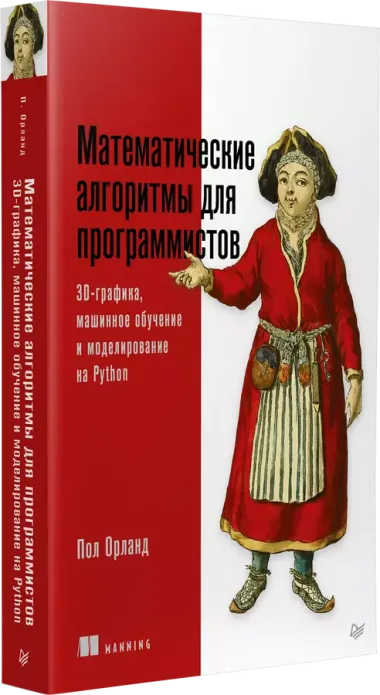 П. Орланд

Математические алгоритмы для программистов
3D-графика, машинное обучение и моделирование на Python

Математические алгоритмы для программистов

3D-графика, машинное обучение и моделирование на Python

Пол Орланд

MANNING